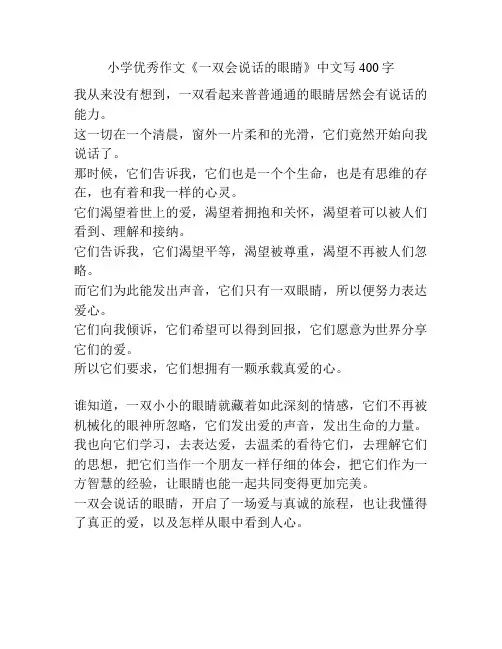 小学优秀作文《一双会说话的眼睛》中文写400字

我从来没有想到，一双看起来普普通通的眼睛居然会有说话的能力。

这一切在一个清晨，窗外一片柔和的光滑，它们竟然开始向我说话了。

那时候，它们告诉我，它们也是一个个生命，也是有思维的存在，也有着和我一样的心灵。

它们渴望着世上的爱，渴望着拥抱和关怀，渴望着可以被人们看到、理解和接纳。

它们告诉我，它们渴望平等，渴望被尊重，渴望不再被人们忽略。

而它们为此能发出声音，它们只有一双眼睛，所以便努力表达爱心。

它们向我倾诉，它们希望可以得到回报，它们愿意为世界分享它们的爱。

所以它们要求，它们想拥有一颗承载真爱的心。

谁知道，一双小小的眼睛就藏着如此深刻的情感，它们不再被机械化的眼神所忽略，它们发出爱的声音，发出生命的力量。

我也向它们学习，去表达爱，去温柔的看待它们，去理解它们的思想，把它们当作一个朋友一样仔细的体会，把它们作为一方智慧的经验，让眼睛也能一起共同变得更加完美。

一双会说话的眼睛，开启了一场爱与真诚的旅程，也让我懂得了真正的爱，以及怎样从眼中看到人心。